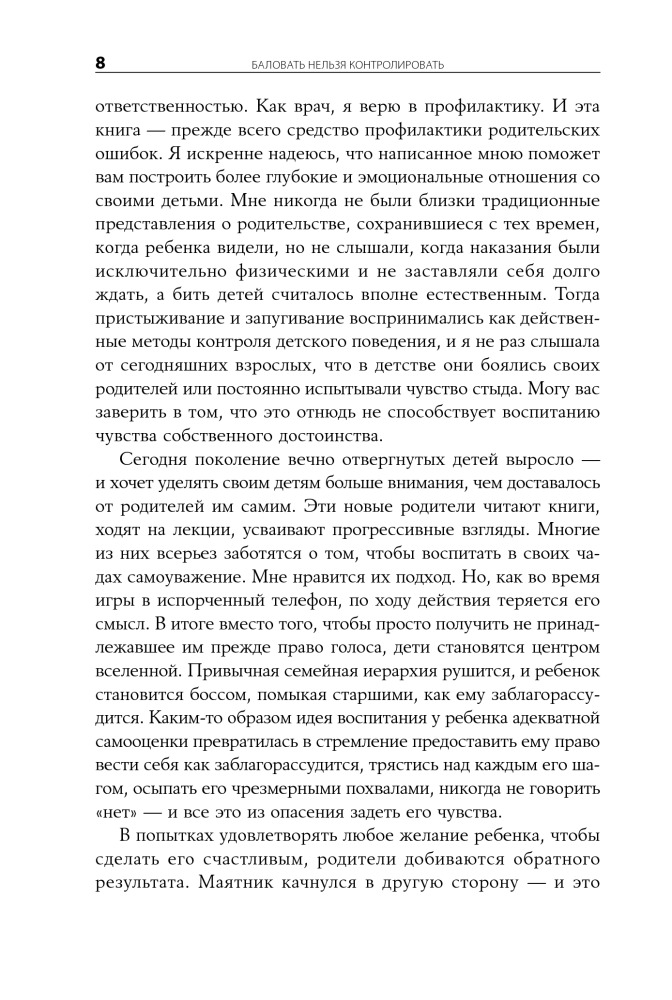 8 БАЛОВАТЬ НЕЛЬЗЯ КОНТРОЛИРОВАТЬ

ответственностью. Как врач, я верю в профилактику. И эта книга — прежде всего средство профилактики родительских ошибок. Я искренне надеюсь, что написанное мною поможет вам построить более глубокие и эмоциональные отношения со своими детьми. Мне никогда не были близки традиционные представления о родительстве, сохранившиеся с тех времен, когда ребенка видели, но не слышали, когда наказания были исключительно физическими и не заставляли себя долго ждать, а бить детей считалось вполне естественным. Тогда пристыживание и запугивание воспринимались как действенные методы контроля детского поведения, и я не раз слышала от сегодняшних взрослых, что в детстве они боялись своих родителей или постоянно испытывали чувство стыда. Могу вас заверить в том, что это отнюдь не способствует воспитанию чувства собственного достоинства.

Сегодня поколение вечно отвергнутых детей выросло — и хочет уделять своим детям больше внимания, чем доставалось от родителей им самим. Эти новые родители читают книги, ходят на лекции, усваивают прогрессивные взгляды. Многие из них всерьез заботятся о том, чтобы воспитать в своих чадах самоуважение. Мне нравится их подход. Но, как во время игры в испорченный телефон, по ходу действия теряется его смысл. В итоге вместо того, чтобы просто получить не принадлежавшее им прежде право голоса, дети становятся центром вселенной. Привычная семейная иерархия рушится, и ребенок становится боссом, помыкая старшими, как ему заблагорассудится. Каким-то образом идея воспитания у ребенка адекватной самооценки превратилась в стремление предоставить ему право вести себя как заблагорассудится, трястись над каждым его шагом, осыпать его чрезмерными похвалами, никогда не говорить «нет» — и все это из опасения задеть его чувства.

В попытках удовлетворять любое желание ребенка, чтобы сделать его счастливым, родители добиваются обратного результата. Маятник качнулся в другую сторону — и это